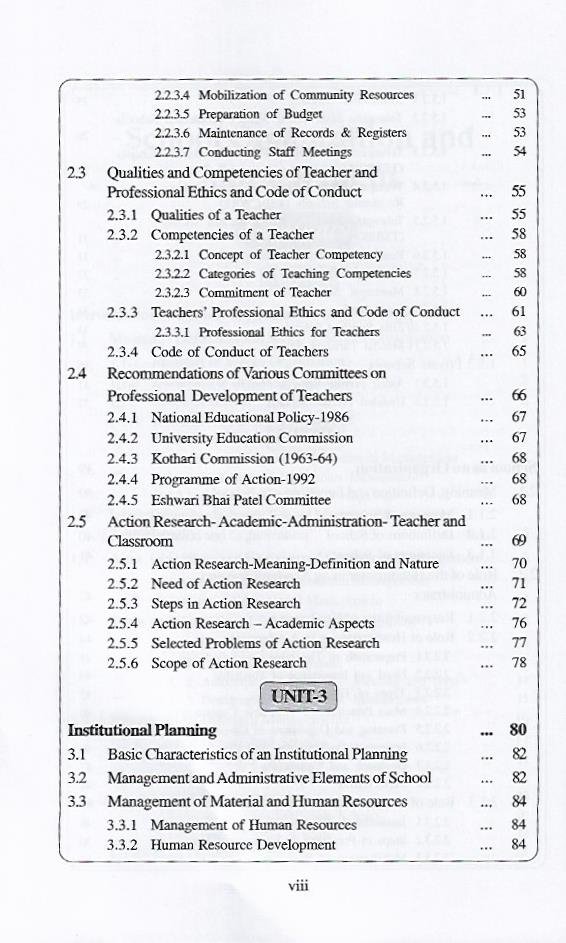 2.2.3.4 Mobilization of Community Resources ... 51
2.2.3.5 Preparation of Budget ... 53
2.2.3.6 Maintenance of Records & Registers ... 53
2.2.3.7 Conducting Staff Meetings ... 54

2.3 Qualities and Competencies of Teacher and Professional Ethics and Code of Conduct ... 55
2.3.1 Qualities of a Teacher ... 55
2.3.2 Competencies of a Teacher ... 58
2.3.2.1 Concept of Teacher Competency ... 58
2.3.2.2 Categories of Teaching Competencies ... 58
2.3.2.3 Commitment of Teacher ... 60
2.3.3 Teachers' Professional Ethics and Code of Conduct ... 61
2.3.3.1 Professional Ethics for Teachers ... 63
2.3.4 Code of Conduct of Teachers ... 65

2.4 Recommendations of Various Committees on Professional Development of Teachers ... 66
2.4.1 National Educational Policy-1986 ... 67
2.4.2 University Education Commission ... 67
2.4.3 Kothari Commission (1963-64) ... 68
2.4.4 Programme of Action-1992 ... 68
2.4.5 Eshwari Bhai Patel Committee ... 68

2.5 Action Research- Academic-Administration- Teacher and Classroom ... 69
2.5.1 Action Research-Meaning-Definition and Nature ... 70
2.5.2 Need of Action Research ... 71
2.5.3 Steps in Action Research ... 72
2.5.4 Action Research – Academic Aspects ... 76
2.5.5 Selected Problems of Action Research ... 77
2.5.6 Scope of Action Research ... 78

UNIT-3

Institutional Planning ... 80
3.1 Basic Characteristics of an Institutional Planning ... 82
3.2 Management and Administrative Elements of School ... 82
3.3 Management of Material and Human Resources ... 84
3.3.1 Management of Human Resources ... 84
3.3.2 Human Resource Development ... 84

viii